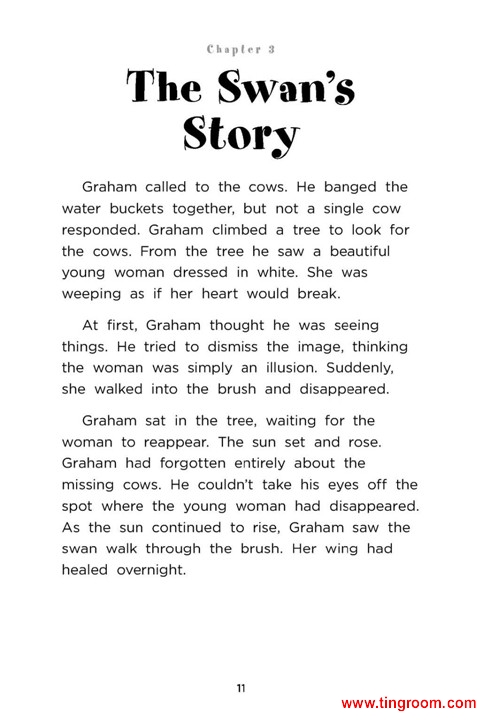 Chapter 3

The Swan's Story

Graham called to the cows. He banged the water buckets together, but not a single cow responded. Graham climbed a tree to look for the cows. From the tree he saw a beautiful young woman dressed in white. She was weeping as if her heart would break.

At first, Graham thought he was seeing things. He tried to dismiss the image, thinking the woman was simply an illusion. Suddenly, she walked into the brush and disappeared.

Graham sat in the tree, waiting for the woman to reappear. The sun set and rose. Graham had forgotten entirely about the missing cows. He couldn't take his eyes off the spot where the young woman had disappeared. As the sun continued to rise, Graham saw the swan walk through the brush. Her wing had healed overnight.

11

www.tingroom.com